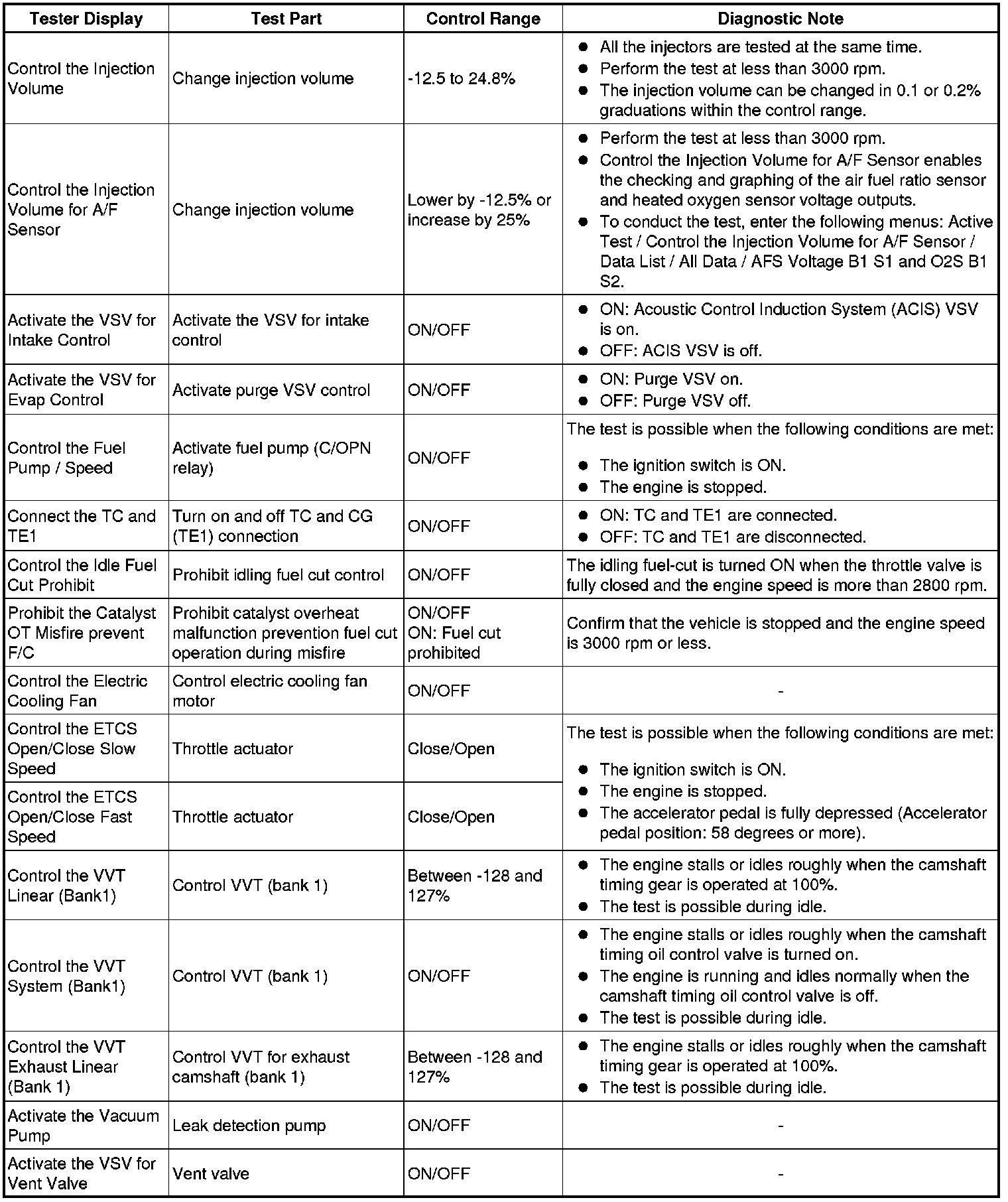 | Tester Display | Test Part | Control Range | Diagnostic Note |
|---|---|---|---|
| Control the Injection Volume | Change injection volume | -12.5 to 24.8% | ● All the injectors are tested at the same time. ● Perform the test at less than 3000 rpm. ● The injection volume can be changed in 0.1 or 0.2% graduations within the control range. |
| Control the Injection Volume for A/F Sensor | Change injection volume | Lower by -12.5% or increase by 25% | ● Perform the test at less than 3000 rpm. ● Control the Injection Volume for A/F Sensor enables the checking and graphing of the air fuel ratio sensor and heated oxygen sensor voltage outputs. ● To conduct the test, enter the following menus: Active Test / Control the Injection Volume for A/F Sensor / Data List / All Data / AFS Voltage B1 S1 and O2S B1 S2. |
| Activate the VSV for Intake Control | Activate the VSV for intake control | ON/OFF | ● ON: Acoustic Control Induction System (ACIS) VSV is on. ● OFF: ACIS VSV is off. |
| Activate the VSV for Evap Control | Activate purge VSV control | ON/OFF | ● ON: Purge VSV on. ● OFF: Purge VSV off. |
| Control the Fuel Pump / Speed | Activate fuel pump (C/OPN relay) | ON/OFF | The test is possible when the following conditions are met: ● The ignition switch is ON. ● The engine is stopped. |
| Connect the TC and TE1 | Turn on and off TC and CG (TE1) connection | ON/OFF | ● ON: TC and TE1 are connected. ● OFF: TC and TE1 are disconnected. |
| Control the Idle Fuel Cut Prohibit | Prohibit idling fuel cut control | ON/OFF | The idling fuel-cut is turned ON when the throttle valve is fully closed and the engine speed is more than 2800 rpm. |
| Prohibit the Catalyst OT Misfire prevent F/C | Prohibit catalyst overheat malfunction prevention fuel cut operation during misfire | ON/OFF ON: Fuel cut prohibited | Confirm that the vehicle is stopped and the engine speed is 3000 rpm or less. |
| Control the Electric Cooling Fan | Control electric cooling fan motor | ON/OFF | - |
| Control the ETCS Open/Close Slow Speed | Throttle actuator | Close/Open | The test is possible when the following conditions are met: ● The ignition switch is ON. ● The engine is stopped. ● The accelerator pedal is fully depressed (Accelerator pedal position: 58 degrees or more). |
| Control the ETCS Open/Close Fast Speed | Throttle actuator | Close/Open | |
| Control the VVT Linear (Bank1) | Control VVT (bank 1) | Between -128 and 127% | ● The engine stalls or idles roughly when the camshaft timing gear is operated at 100%. ● The test is possible during idle. |
| Control the VVT System (Bank1) | Control VVT (bank 1) | ON/OFF | ● The engine stalls or idles roughly when the camshaft timing oil control valve is turned on. ● The engine is running and idles normally when the camshaft timing oil control valve is off. ● The test is possible during idle. |
| Control the VVT Exhaust Linear (Bank 1) | Control VVT for exhaust camshaft (bank 1) | Between -128 and 127% | ● The engine stalls or idles roughly when the camshaft timing gear is operated at 100%. ● The test is possible during idle. |
| Activate the Vacuum Pump | Leak detection pump | ON/OFF | - |
| Activate the VSV for Vent Valve | Vent valve | ON/OFF | - |